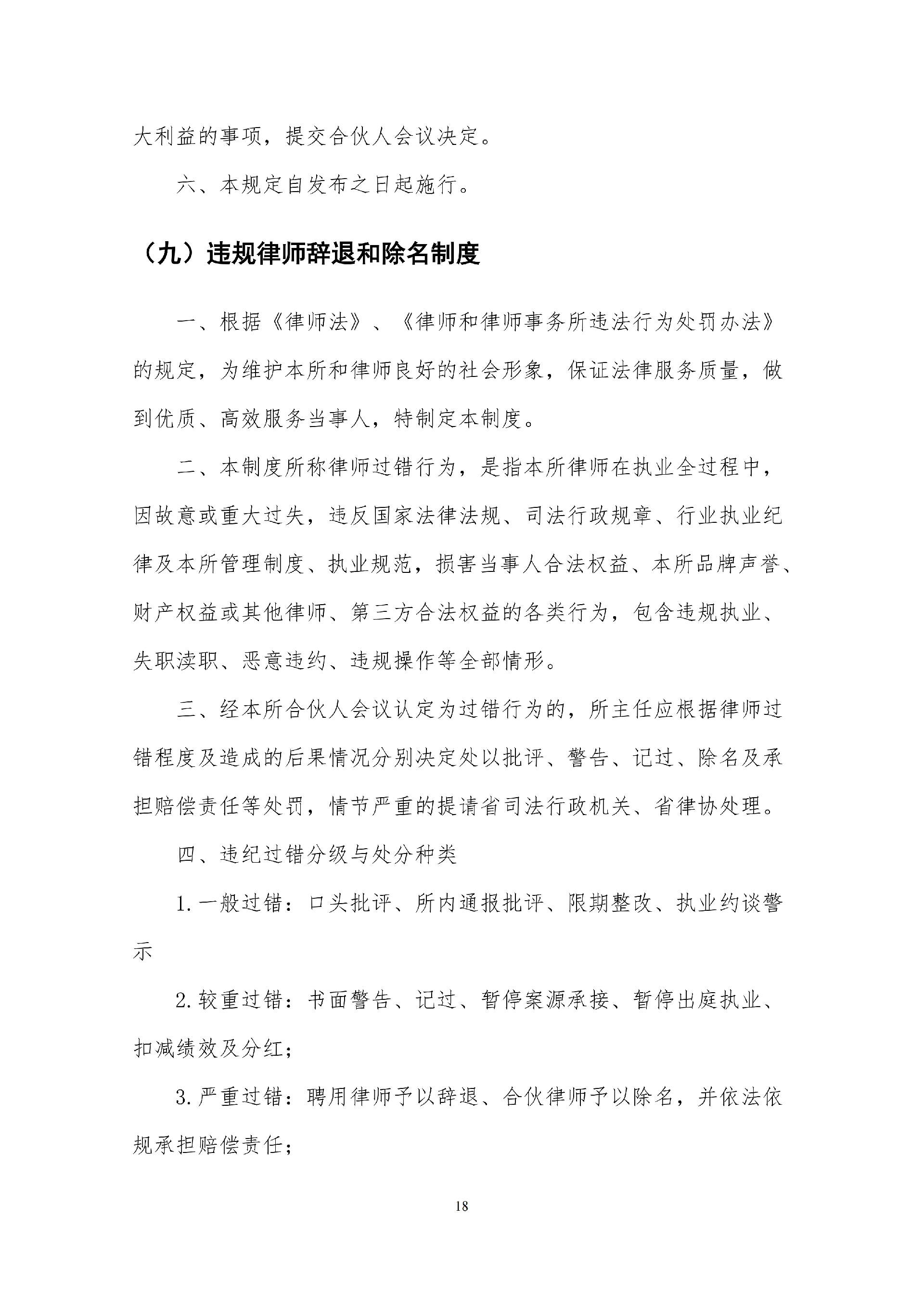 大利益的事项，提交合伙人会议决定。

六、本规定自发布之日起施行。

（九）违规律师辞退和除名制度

一、根据《律师法》、《律师和律师事务所违法行为处罚办法》的规定，为维护本所和律师良好的社会形象，保证法律服务质量，做到优质、高效服务当事人，特制定本制度。

二、本制度所称律师过错行为，是指本所律师在执业全过程中，因故意或重大过失，违反国家法律法规、司法行政规章、行业执业纪律及本所管理制度、执业规范，损害当事人合法权益、本所品牌声誉、财产权益或其他律师、第三方合法权益的各类行为，包含违规执业、失职渎职、恶意违约、违规操作等全部情形。

三、经本所合伙人会议认定为过错行为的，所主任应根据律师过错程度及造成的后果情况分别决定处以批评、警告、记过、除名及承担赔偿责任等处罚，情节严重的提请省司法行政机关、省律协处理。

四、违纪过错分级与处分种类

1.一般过错：口头批评、所内通报批评、限期整改、执业约谈警示

2.较重过错：书面警告、记过、暂停案源承接、暂停出庭执业、扣减绩效及分红；

3.严重过错：聘用律师予以辞退、合伙律师予以除名，并依法依规承担赔偿责任；

18